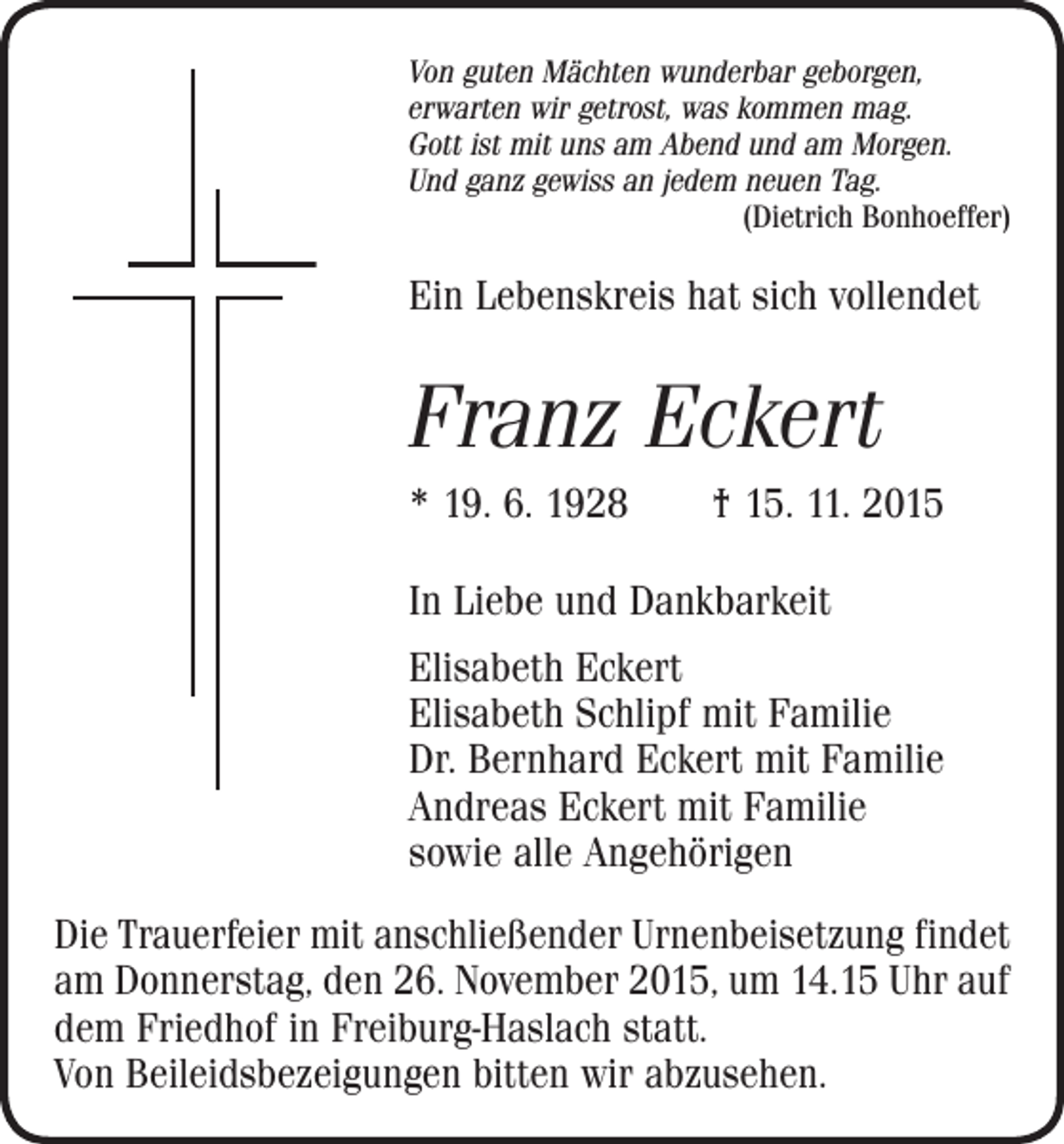 Von guten Mächten wunderbar geborgen,
erwarten wir getrost, was kommen mag.
Gott ist mit uns am Abend und am Morgen.
Und ganz gewiss an jedem neuen Tag.
(Dietrich Bonhoeffer)

Ein Lebenskreis hat sich vollendet

Franz Eckert

* 19. 6. 1928 † 15. 11. 2015

In Liebe und Dankbarkeit

Elisabeth Eckert
Elisabeth Schlipf mit Familie
Dr. Bernhard Eckert mit Familie
Andreas Eckert mit Familie
sowie alle Angehörigen

Die Trauerfeier mit anschließender Urnenbeisetzung findet am Donnerstag, den 26. November 2015, um 14.15 Uhr auf dem Friedhof in Freiburg-Haslach statt.
Von Beileidsbezeigungen bitten wir abzusehen.